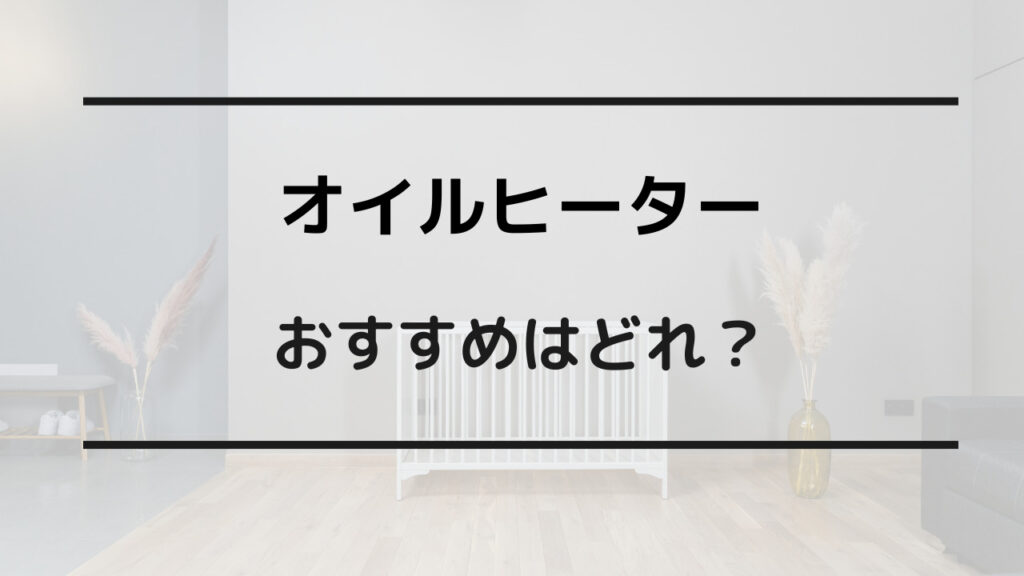 オイルヒーター

おすすめはどれ？